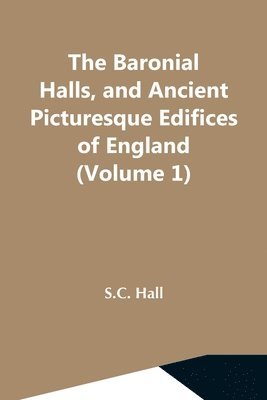 The Baronial Halls, and Ancient Picturesque Edifices of England (Volume 1)

S.C. Hall